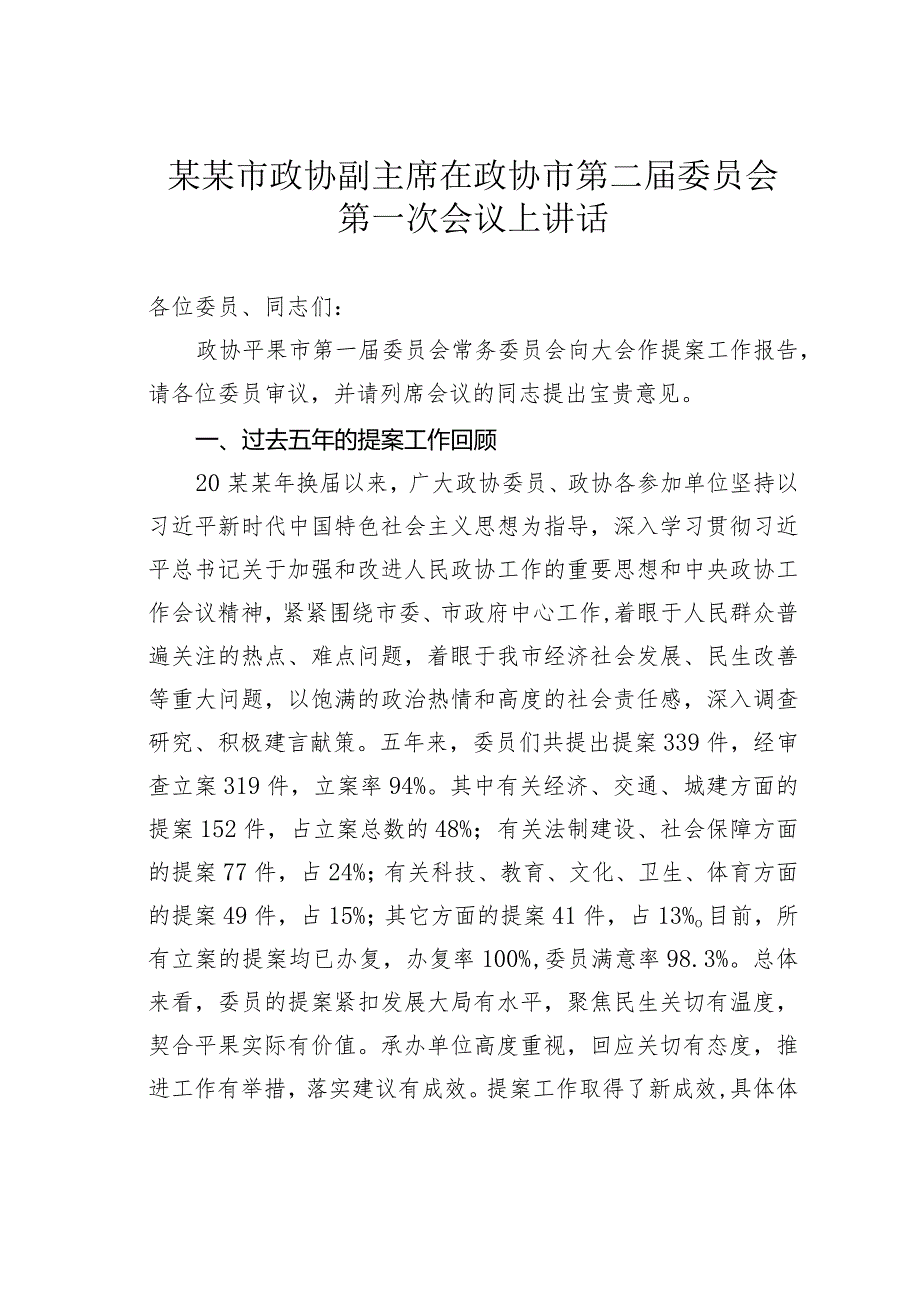 某某市政协副主席在政协市第二届委员会第一次会议上讲话

各位委员、同志们：

政协平果市第一届委员会常务委员会向大会作提案工作报告，请各位委员审议，并请列席会议的同志提出宝贵意见。

一、过去五年的提案工作回顾

20某某年换届以来，广大政协委员、政协各参加单位坚持以习近平新时代中国特色社会主义思想为指导，深入学习贯彻习近平总书记关于加强和改进人民政协工作的重要思想和中央政协工作会议精神，紧紧围绕市委、市政府中心工作，着眼于人民群众普遍关注的热点、难点问题，着眼于我市经济社会发展、民生改善等重大问题，以饱满的政治热情和高度的社会责任感，深入调查研究、积极建言献策。五年来，委员们共提出提案339件，经审查立案319件，立案率94%。其中有关经济、交通、城建方面的提案152件，占立案总数的48%；有关法制建设、社会保障方面的提案77件，占24%；有关科技、教育、文化、卫生、体育方面的提案49件，占15%；其它方面的提案41件，占13%。目前，所有立案的提案均已办复，办复率100%，委员满意率98.3%。总体来看，委员的提案紧扣发展大局有水平，聚焦民生关切有温度，契合平果实际有价值。承办单位高度重视，回应关切有态度，推进工作有举措，落实建议有成效。提案工作取得了新成效，具体体